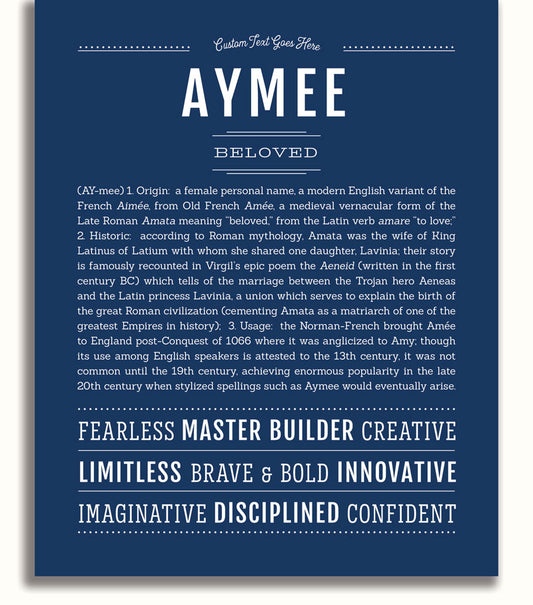 Custom Text Goes Here

AYMEE

BELOVED

(AY-mee) 1. Origin: a female personal name, a modern English variant of the French Aimée, from Old French Amée, a medieval vernacular form of the Late Roman Amata meaning "beloved," from the Latin verb amare "to love;" 2. Historic: according to Roman mythology, Amata was the wife of King Latinus of Latium with whom she shared one daughter, Lavinia; their story is famously recounted in Virgil's epic poem the Aeneid (written in the first century BC) which tells of the marriage between the Trojan hero Aeneas and the Latin princess Lavinia, a union which serves to explain the birth of the great Roman civilization (cementing Amata as a matriarch of one of the greatest Empires in history); 3. Usage: the Norman-French brought Amée to England post-Conquest of 1066 where it was anglicized to Amy; though its use among English speakers is attested to the 13th century, it was not common until the 19th century, achieving enormous popularity in the late 20th century when stylized spellings such as Aymee would eventually arise.

FEARLESS MASTER BUILDER CREATIVE

LIMITLESS BRAVE & BOLD INNOVATIVE

IMAGINATIVE DISCIPLINED CONFIDENT